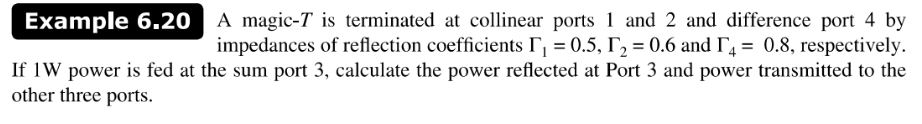 Example 6.20 A magic-$T$ is terminated at collinear ports 1 and 2 and difference port 4 by impedances of reflection coefficients $\Gamma_1 = 0.5$, $\Gamma_2 = 0.6$ and $\Gamma_4 = 0.8$, respectively. If 1W power is fed at the sum port 3, calculate the power reflected at Port 3 and power transmitted to the other three ports.